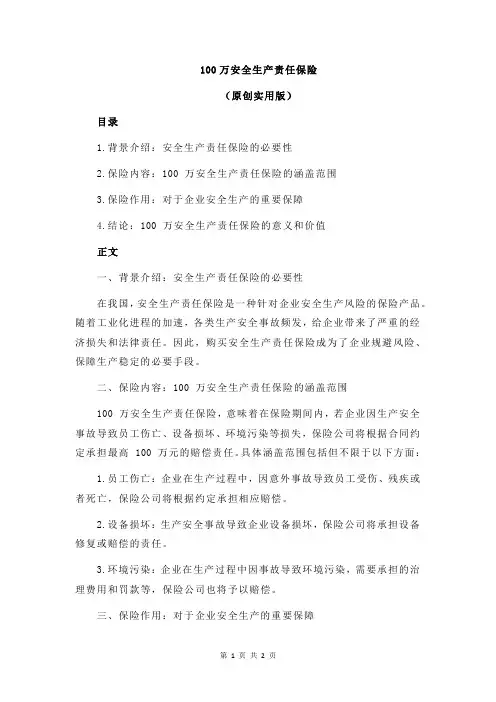 100 万安全生产责任保险

（原创实用版）

目录

1.背景介绍：安全生产责任保险的必要性

2.保险内容：100 万安全生产责任保险的涵盖范围

3.保险作用：对于企业安全生产的重要保障

4.结论：100 万安全生产责任保险的意义和价值

正文

一、背景介绍：安全生产责任保险的必要性

在我国，安全生产责任保险是一种针对企业安全生产风险的保险产品。随着工业化进程的加速，各类生产安全事故频发，给企业带来了严重的经济损失和法律责任。因此，购买安全生产责任保险成为了企业规避风险、保障生产稳定的必要手段。

二、保险内容：100 万安全生产责任保险的涵盖范围

100 万安全生产责任保险，意味着在保险期间内，若企业因生产安全事故导致员工伤亡、设备损坏、环境污染等损失，保险公司将根据合同约定承担最高 100 万元的赔偿责任。具体涵盖范围包括但不限于以下方面：

1.员工伤亡：企业在生产过程中，因意外事故导致员工受伤、残疾或者死亡，保险公司将根据约定承担相应赔偿。

2.设备损坏：生产安全事故导致企业设备损坏，保险公司将承担设备修复或赔偿的责任。

3.环境污染：企业在生产过程中因事故导致环境污染，需要承担的治理费用和罚款等，保险公司也将予以赔偿。

三、保险作用：对于企业安全生产的重要保障

第 1 页 共 2 页